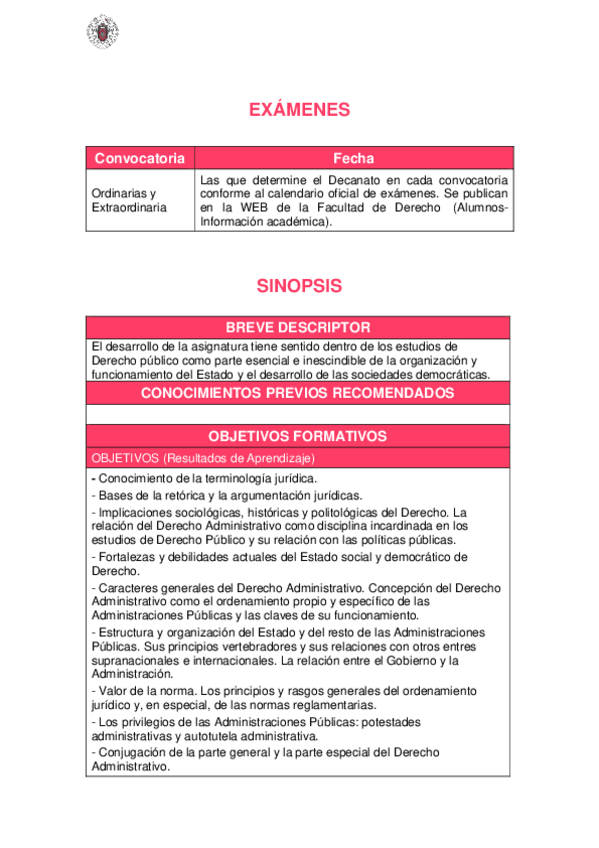 EXÁMENES

| Convocatoria | Fecha |
|---|---|
| Ordinarias y Extraordinaria | Las que determine el Decanato en cada convocatoria conforme al calendario oficial de exámenes. Se publican en la WEB de la Facultad de Derecho (Alumnos-Información académica). |

SINOPSIS

BREVE DESCRIPTOR

El desarrollo de la asignatura tiene sentido dentro de los estudios de Derecho público como parte esencial e inescindible de la organización y funcionamiento del Estado y el desarrollo de las sociedades democráticas.

CONOCIMIENTOS PREVIOS RECOMENDADOS

OBJETIVOS FORMATIVOS

OBJETIVOS (Resultados de Aprendizaje)

- Conocimiento de la terminología jurídica.
- Bases de la retórica y la argumentación jurídicas.
- Implicaciones sociológicas, históricas y politológicas del Derecho. La relación del Derecho Administrativo como disciplina incardinada en los estudios de Derecho Público y su relación con las políticas públicas.
- Fortalezas y debilidades actuales del Estado social y democrático de Derecho.
- Caracteres generales del Derecho Administrativo. Concepción del Derecho Administrativo como el ordenamiento propio y específico de las Administraciones Públicas y las claves de su funcionamiento.
- Estructura y organización del Estado y del resto de las Administraciones Públicas. Sus principios vertebradores y sus relaciones con otros entres supranacionales e internacionales. La relación entre el Gobierno y la Administración.
- Valor de la norma. Los principios y rasgos generales del ordenamiento jurídico y, en especial, de las normas reglamentarias.
- Los privilegios de las Administraciones Públicas: potestades administrativas y autotutela administrativa.
- Conjugación de la parte general y la parte especial del Derecho Administrativo.